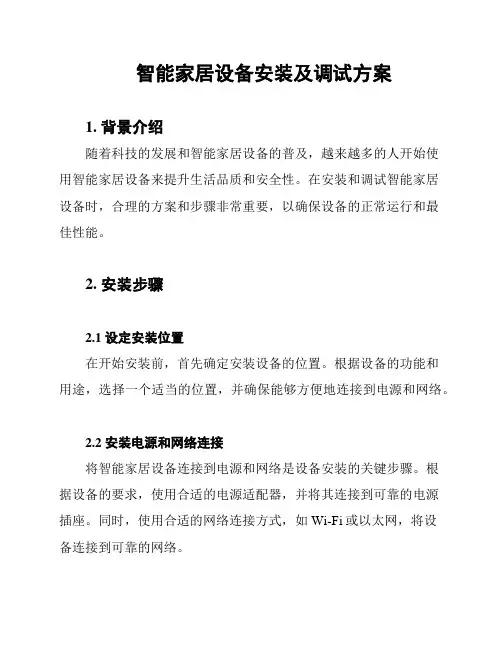 智能家居设备安装及调试方案

1. 背景介绍

随着科技的发展和智能家居设备的普及，越来越多的人开始使用智能家居设备来提升生活品质和安全性。在安装和调试智能家居设备时，合理的方案和步骤非常重要，以确保设备的正常运行和最佳性能。

2. 安装步骤

2.1 设定安装位置

在开始安装前，首先确定安装设备的位置。根据设备的功能和用途，选择一个适当的位置，并确保能够方便地连接到电源和网络。

2.2 安装电源和网络连接

将智能家居设备连接到电源和网络是设备安装的关键步骤。根据设备的要求，使用合适的电源适配器，并将其连接到可靠的电源插座。同时，使用合适的网络连接方式，如 Wi-Fi 或以太网，将设备连接到可靠的网络。